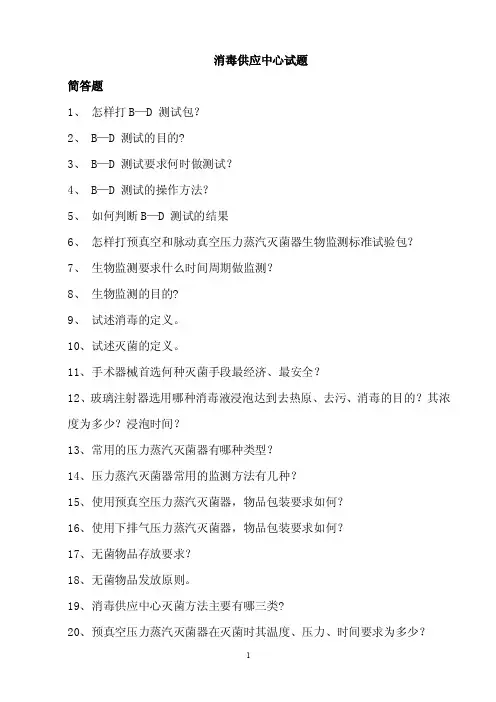 消毒供应中心试题

简答题

1、 怎样打 B—D 测试包?

2、 B—D 测试的目的?

3、 B—D 测试要求何时做测试?

4、 B—D 测试的操作方法?

5、 如何判断 B—D 测试的结果

6、 怎样打预真空和脉动真空压力蒸汽灭菌器生物监测标准试验包?

7、 生物监测要求什么时间周期做监测?

8、 生物监测的目的?

9、 试述消毒的定义。

10、试述灭菌的定义。

11、手术器械首选何种灭菌手段最经济、最安全?

12、玻璃注射器选用哪种消毒液浸泡达到去热原、去污、消毒的目的?其浓度为多少?浸泡时间?

13、常用的压力蒸汽灭菌器有哪种类型?

14、压力蒸汽灭菌器常用的监测方法有几种?

15、使用预真空压力蒸汽灭菌器,物品包装要求如何?

16、使用下排气压力蒸汽灭菌器,物品包装要求如何?

17、无菌物品存放要求?

18、无菌物品发放原则。

19、消毒供应中心灭菌方法主要有哪三类?

20、预真空压力蒸汽灭菌器在灭菌时其温度、压力、时间要求为多少?

1